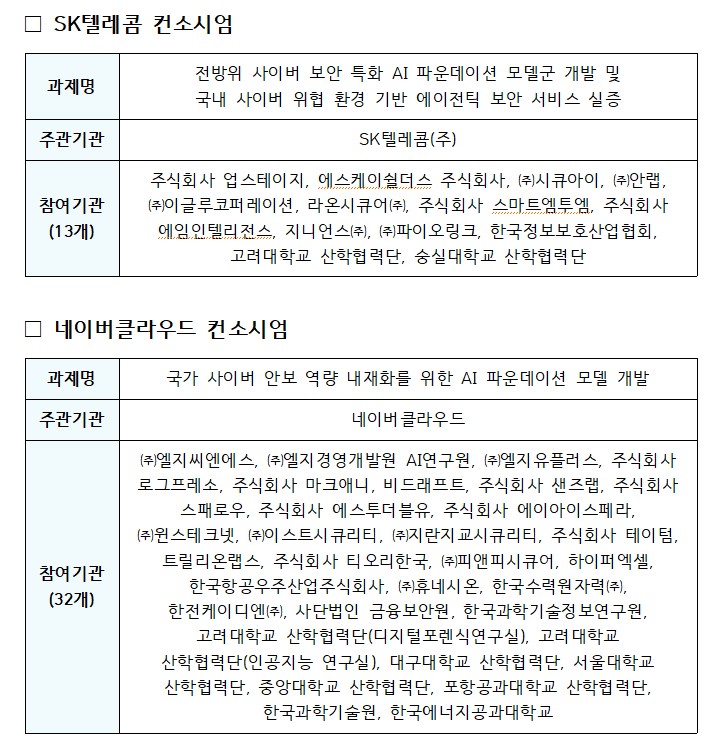 □ SK텔레콤 컨소시엄

| 과제명 | 전방위 사이버 보안 특화 AI 파운데이션 모델군 개발 및 국내 사이버 위협 환경 기반 에이전틱 보안 서비스 실증 |
|---|---|
| 주관기관 | SK텔레콤(주) |
| 참여기관 (13개) | 주식회사 업스테이지, 에스케이쉴더스 주식회사, ㈜시큐아이, ㈜안랩, ㈜이글루코퍼레이션, 라온시큐어㈜, 주식회사 스마트엠투엠, 주식회사 에임인텔리전스, 지니언스㈜, ㈜파이오링크, 한국정보보호산업협회, 고려대학교 산학협력단, 숭실대학교 산학협력단 |

□ 네이버클라우드 컨소시엄

| 과제명 | 국가 사이버 안보 역량 내재화를 위한 AI 파운데이션 모델 개발 |
|---|---|
| 주관기관 | 네이버클라우드 |
| 참여기관 (32개) | ㈜엘지씨엔에스, ㈜엘지경영개발원 AI연구원, ㈜엘지유플러스, 주식회사 로그프레소, 주식회사 마크애니, 비드래프트, 주식회사 샌즈랩, 주식회사 스패로우, 주식회사 에스투더블유, 주식회사 에이아이스페라, ㈜윈스테크넷, ㈜이스트시큐리티, ㈜지란지교시큐리티, 주식회사 테이텀, 트릴리온랩스, 주식회사 티오리한국, ㈜피앤피시큐어, 하이퍼엑셀, 한국항공우주산업주식회사, ㈜휴네시온, 한국수력원자력㈜, 한전케이디엔㈜, 사단법인 금융보안원, 한국과학기술정보연구원, 고려대학교 산학협력단(디지털포렌식연구실), 고려대학교 산학협력단(인공지능 연구실), 대구대학교 산학협력단, 서울대학교 산학협력단, 중앙대학교 산학협력단, 포항공과대학교 산학협력단, 한국과학기술원, 한국에너지공과대학교 |